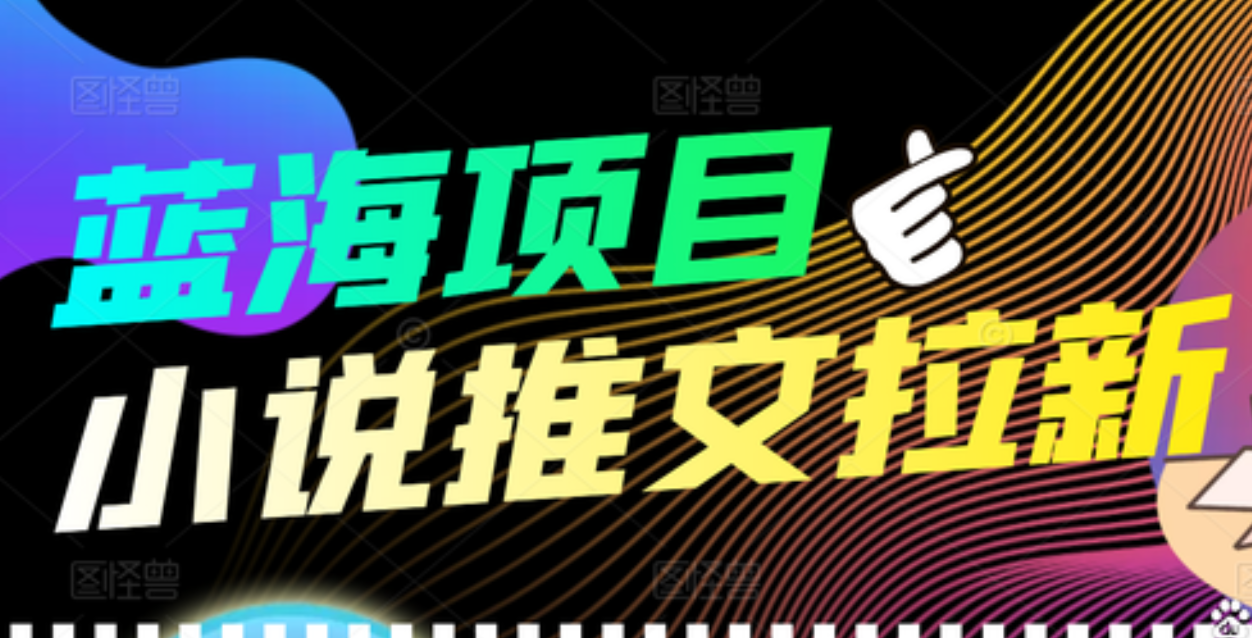 图怪兽 图怪兽

蓝海项目

小说推文拉新

图怪兽 图怪兽